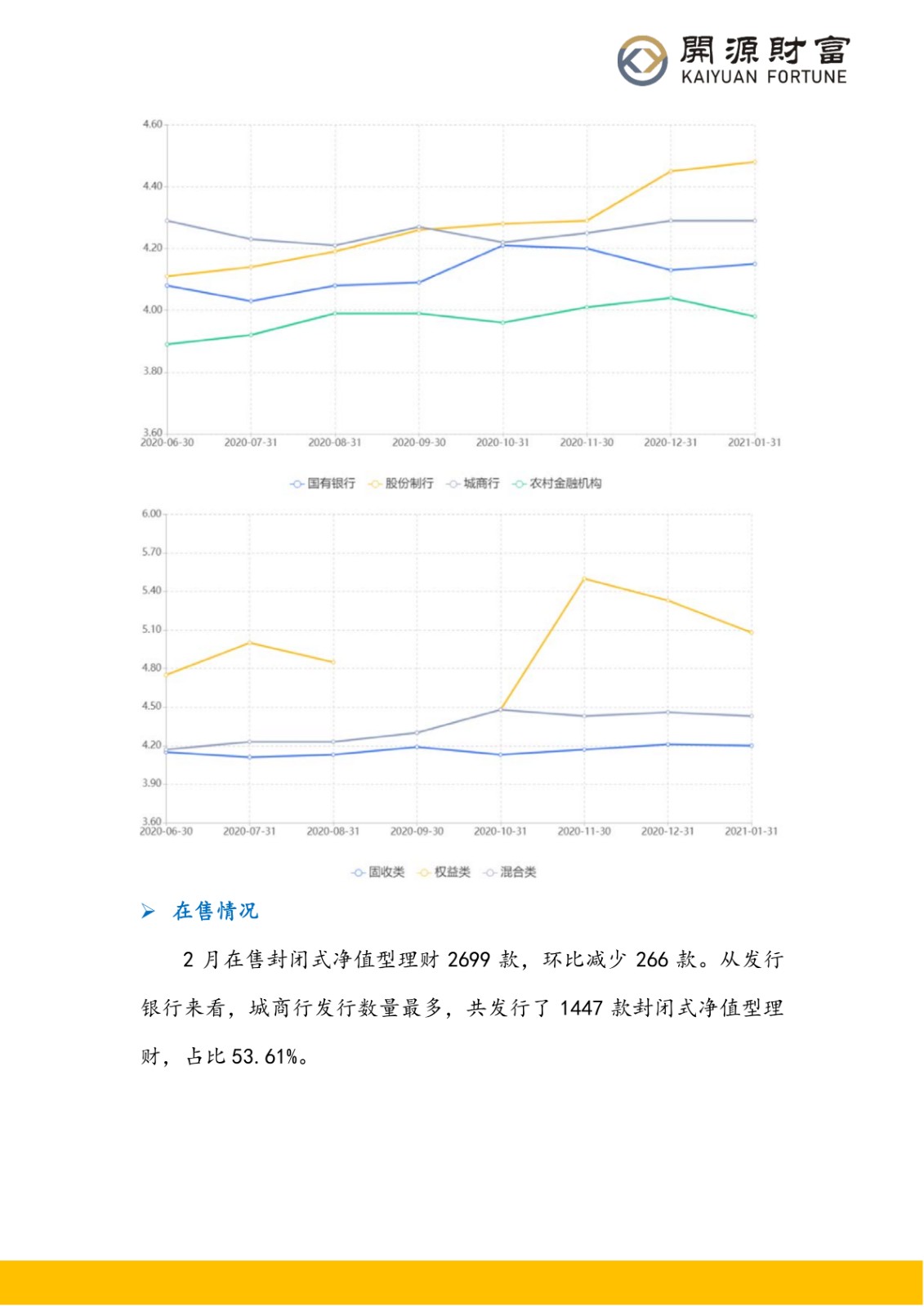 開源財富
KAIYUAN FORTUNE

4.60
4.40
4.20
4.00
3.80
3.60
2020-06-30 2020-07-31 2020-08-31 2020-09-30 2020-10-31 2020-11-30 2020-12-31 2021-01-31

国有银行 股份制行 城商行 农村金融机构

6.00
5.70
5.40
5.10
4.80
4.50
4.20
3.90
3.60
2020-06-30 2020-07-31 2020-08-31 2020-09-30 2020-10-31 2020-11-30 2020-12-31 2021-01-31

固收类 权益类 混合类

➢ 在售情况

2 月在售封闭式净值型理财 2699 款，环比减少 266 款。从发行银行来看，城商行发行数量最多，共发行了 1447 款封闭式净值型理财，占比 53.61%。